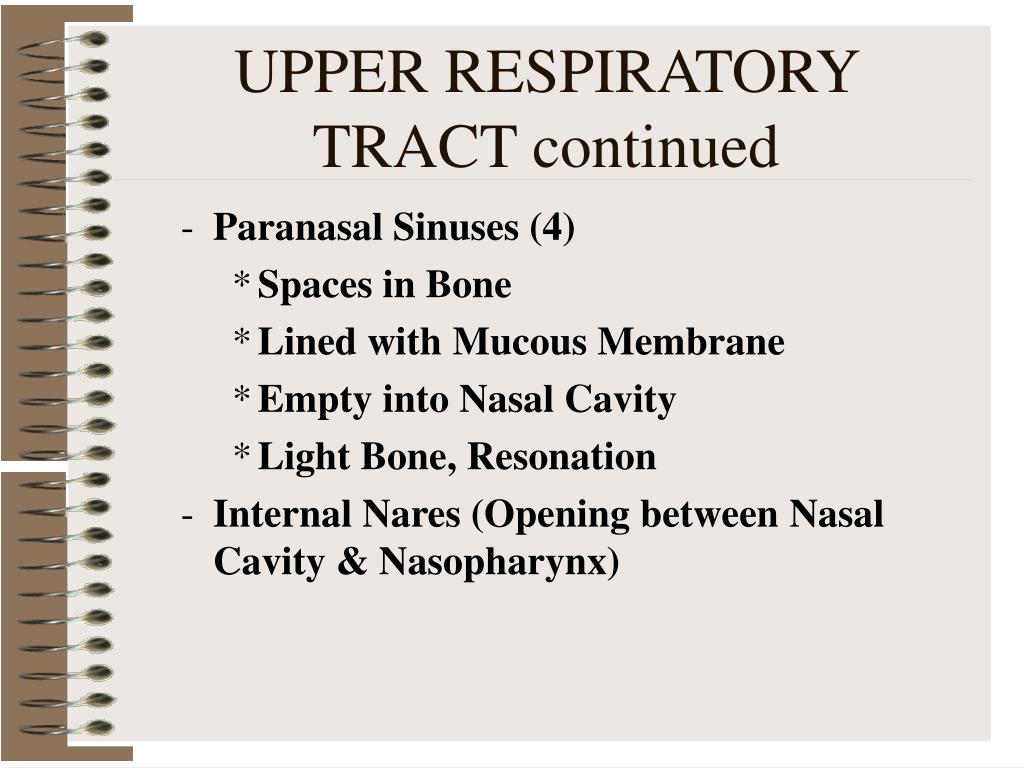 UPPER RESPIRATORY TRACT continued

- Paranasal Sinuses (4)
 * Spaces in Bone
 * Lined with Mucous Membrane
 * Empty into Nasal Cavity
 * Light Bone, Resonation
- Internal Nares (Opening between Nasal Cavity & Nasopharynx)